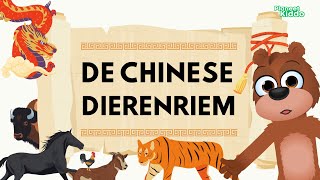 Planeet Kiddo

DE CHINESE DIERENRIEM